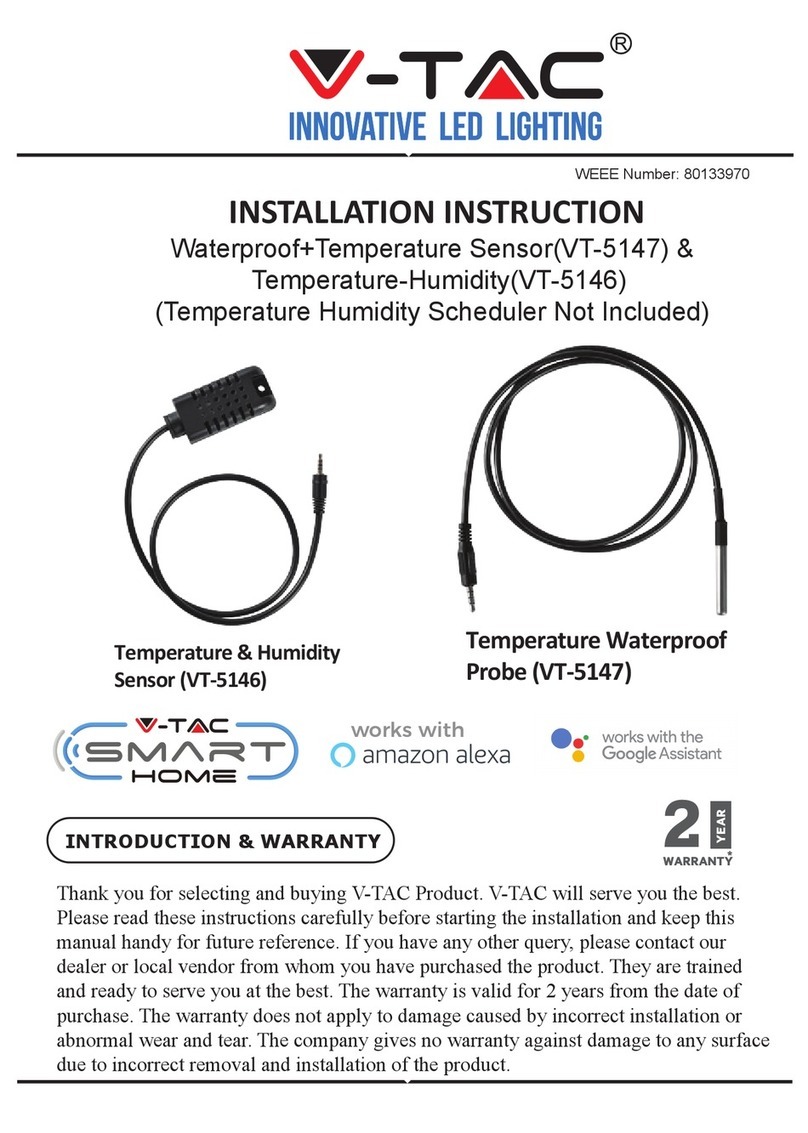 V-TAC®
INNOVATIVE LED LIGHTING

WEEE Number: 80133970

INSTALLATION INSTRUCTION
Waterproof+Temperature Sensor(VT-5147) & Temperature-Humidity(VT-5146)
(Temperature Humidity Scheduler Not Included)

Temperature & Humidity Sensor (VT-5146)

Temperature Waterproof Probe (VT-5147)

V-TAC SMART HOME

works with amazon alexa

works with the Google Assistant

INTRODUCTION & WARRANTY

2 YEAR WARRANTY*

Thank you for selecting and buying V-TAC Product. V-TAC will serve you the best. Please read these instructions carefully before starting the installation and keep this manual handy for future reference. If you have any other query, please contact our dealer or local vendor from whom you have purchased the product. They are trained and ready to serve you at the best. The warranty is valid for 2 years from the date of purchase. The warranty does not apply to damage caused by incorrect installation or abnormal wear and tear. The company gives no warranty against damage to any surface due to incorrect removal and installation of the product.